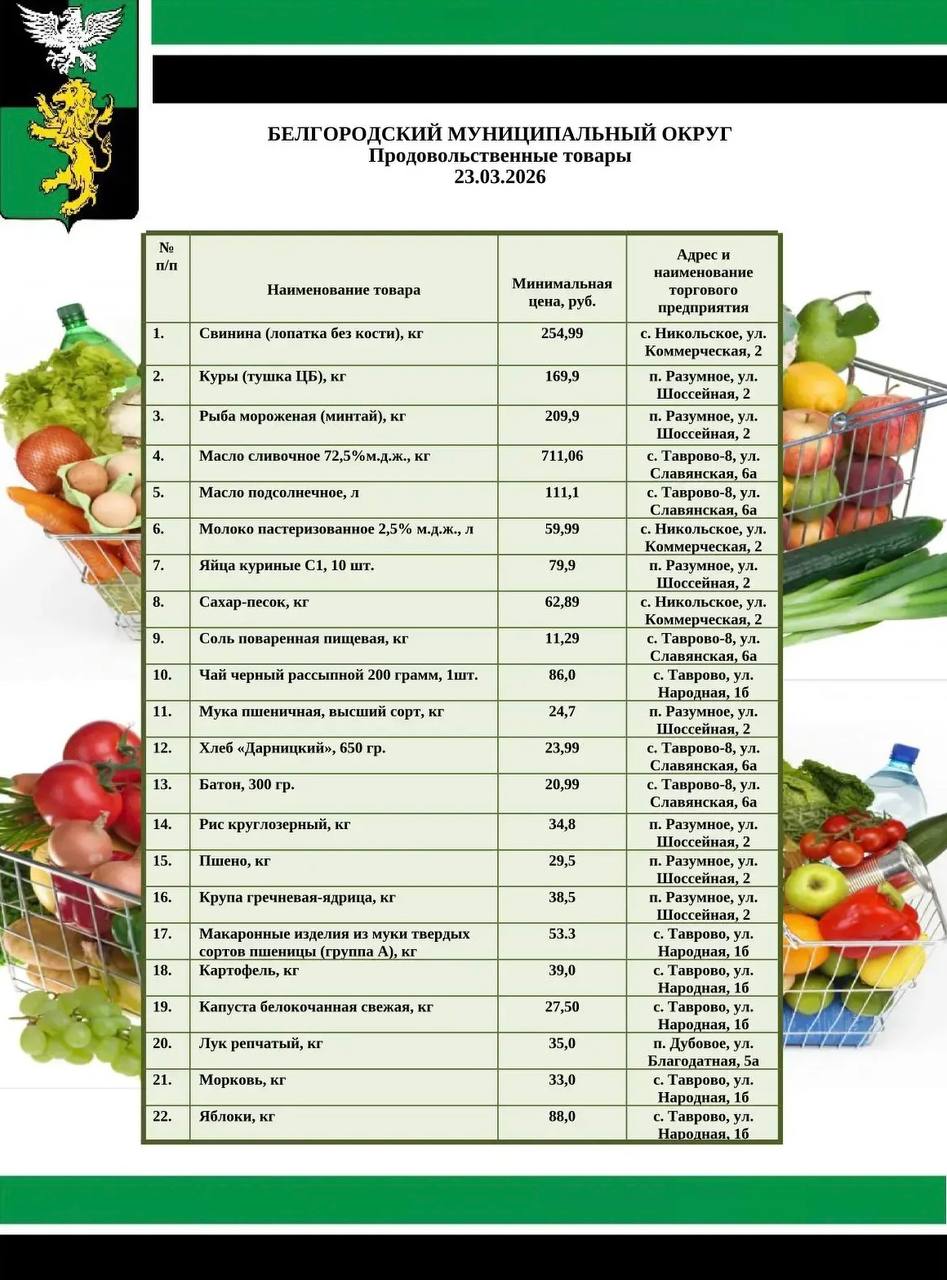 БЕЛГОРОДСКИЙ МУНИЦИПАЛЬНЫЙ ОКРУГ
Продовольственные товары
23.03.2026

| № п/п | Наименование товара | Минимальная цена, руб. | Адрес и наименование торгового предприятия |
|---|---|---|---|
| 1. | Свинина (лопатка без кости), кг | 254,99 | с. Никольское, ул. Коммерческая, 2 |
| 2. | Куры (тушка ЦБ), кг | 169,9 | п. Разумное, ул. Шоссейная, 2 |
| 3. | Рыба мороженая (минтай), кг | 209,9 | п. Разумное, ул. Шоссейная, 2 |
| 4. | Масло сливочное 72,5%м.д.ж., кг | 711,06 | с. Таврово-8, ул. Славянская, 6а |
| 5. | Масло подсолнечное, л | 111,1 | с. Таврово-8, ул. Славянская, 6а |
| 6. | Молоко пастеризованное 2,5% м.д.ж., л | 59,99 | с. Никольское, ул. Коммерческая, 2 |
| 7. | Яйца куриные С1, 10 шт. | 79,9 | п. Разумное, ул. Шоссейная, 2 |
| 8. | Сахар-песок, кг | 62,89 | с. Никольское, ул. Коммерческая, 2 |
| 9. | Соль поваренная пищевая, кг | 11,29 | с. Таврово-8, ул. Славянская, 6а |
| 10. | Чай черный рассыпной 200 грамм, 1шт. | 86,0 | с. Таврово, ул. Народная, 1б |
| 11. | Мука пшеничная, высший сорт, кг | 24,7 | п. Разумное, ул. Шоссейная, 2 |
| 12. | Хлеб «Дарницкий», 650 гр. | 23,99 | с. Таврово-8, ул. Славянская, 6а |
| 13. | Батон, 300 гр. | 20,99 | с. Таврово-8, ул. Славянская, 6а |
| 14. | Рис круглозерный, кг | 34,8 | п. Разумное, ул. Шоссейная, 2 |
| 15. | Пшено, кг | 29,5 | п. Разумное, ул. Шоссейная, 2 |
| 16. | Крупа гречневая-ядрица, кг | 38,5 | п. Разумное, ул. Шоссейная, 2 |
| 17. | Макаронные изделия из муки твердых сортов пшеницы (группа А), кг | 53.3 | с. Таврово, ул. Народная, 1б |
| 18. | Картофель, кг | 39,0 | с. Таврово, ул. Народная, 1б |
| 19. | Капуста белокочанная свежая, кг | 27,50 | с. Таврово, ул. Народная, 1б |
| 20. | Лук репчатый, кг | 35,0 | п. Дубовое, ул. Благодатная, 5а |
| 21. | Морковь, кг | 33,0 | с. Таврово, ул. Народная, 1б |
| 22. | Яблоки, кг | 88,0 | с. Таврово, ул. Народная, 1б |